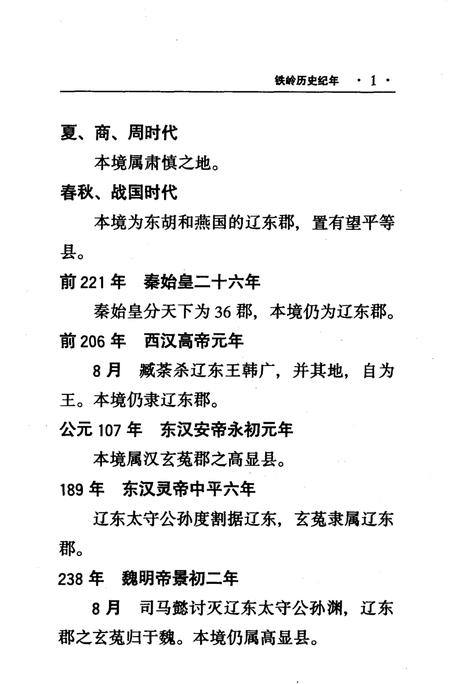 铁岭历史纪年 · 1 ·

夏、商、周时代

本境属肃慎之地。

春秋、战国时代

本境为东胡和燕国的辽东郡，置有望平等县。

前 221 年　秦始皇二十六年

秦始皇分天下为 36 郡，本境仍为辽东郡。

前 206 年　西汉高帝元年

8 月　臧荼杀辽东王韩广，并其地，自为王。本境仍隶辽东郡。

公元 107 年　东汉安帝永初元年

本境属汉玄菟郡之高显县。

189 年　东汉灵帝中平六年

辽东太守公孙度割据辽东，玄菟隶属辽东郡。

238 年　魏明帝景初二年

8 月　司马懿讨灭辽东太守公孙渊，辽东郡之玄菟归于魏。本境仍属高显县。